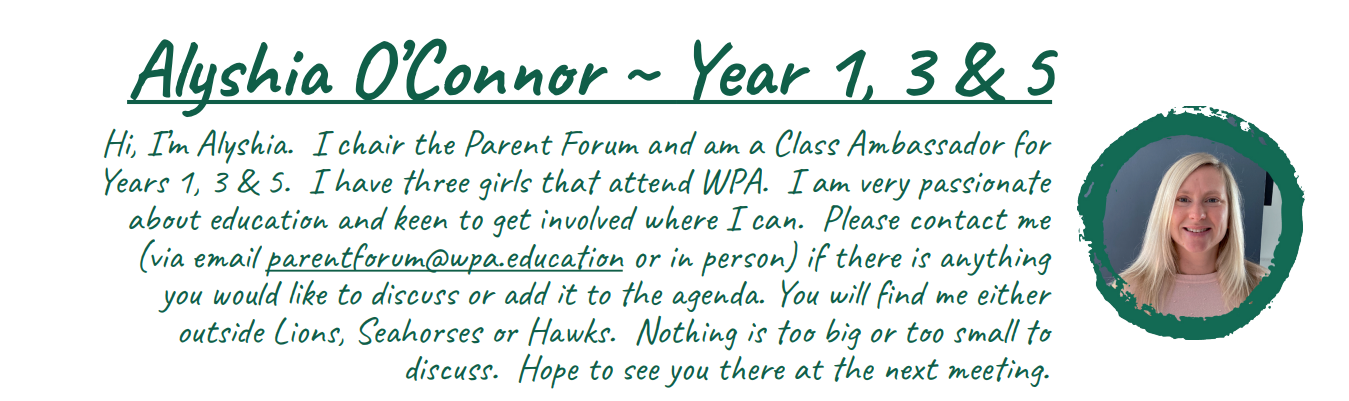 Alyshia O'Connor ~ Year 1, 3 & 5

Hi, I'm Alyshia. I chair the Parent Forum and am a Class Ambassador for Years 1, 3 & 5. I have three girls that attend WPA. I am very passionate about education and keen to get involved where I can. Please contact me (via email parentforum@wpa.education or in person) if there is anything you would like to discuss or add it to the agenda. You will find me either outside Lions, Seahorses or Hawks. Nothing is too big or too small to discuss. Hope to see you there at the next meeting.